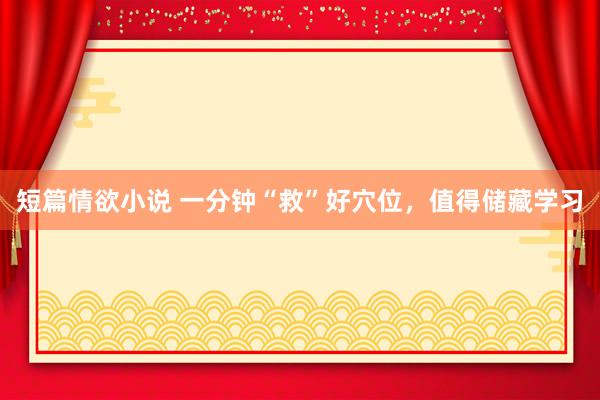 短篇情欲小说 一分钟“救”好穴位，值得储藏学习